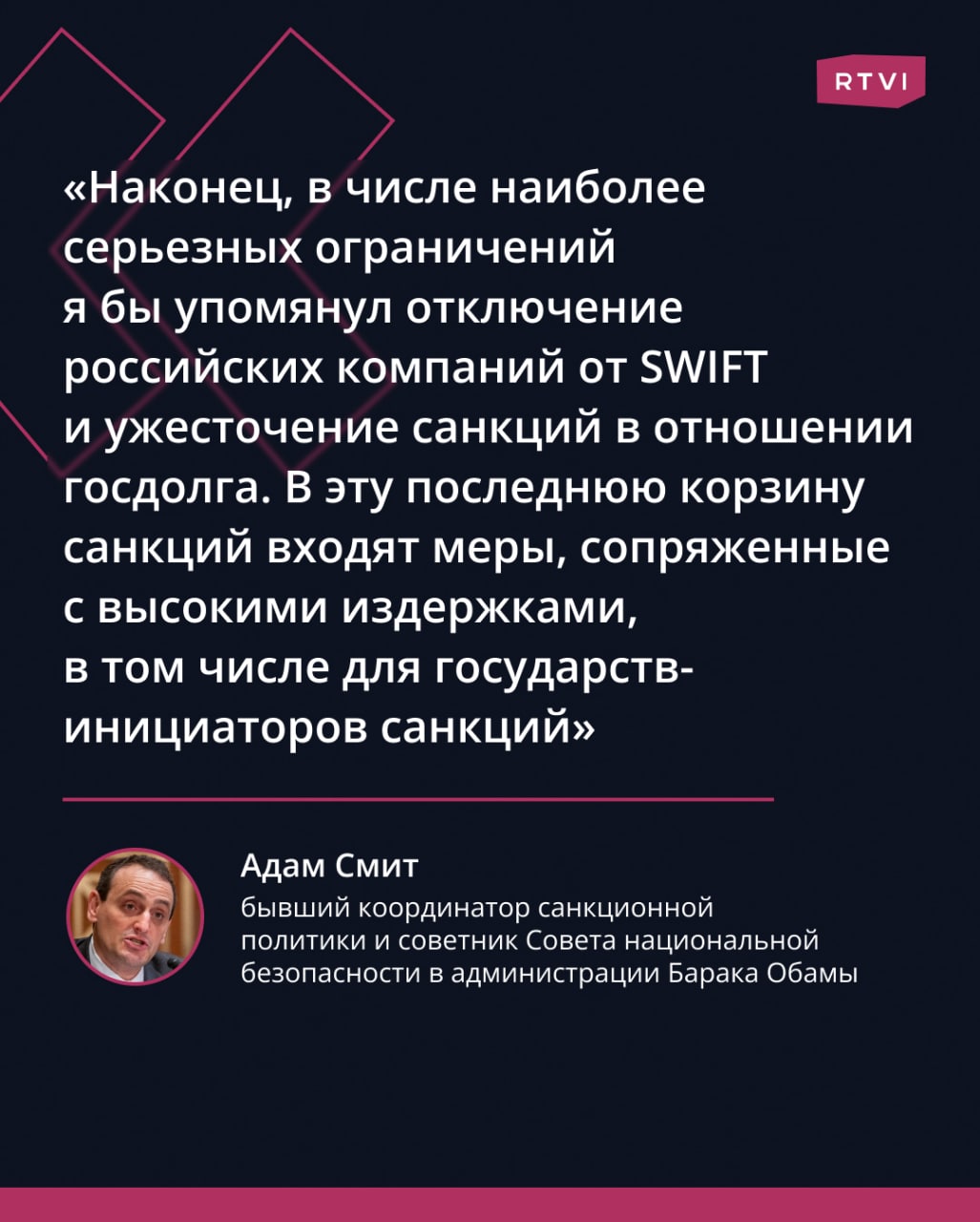 RTVI

«Наконец, в числе наиболее серьезных ограничений я бы упомянул отключение российских компаний от SWIFT и ужесточение санкций в отношении госдолга. В эту последнюю корзину санкций входят меры, сопряженные с высокими издержками, в том числе для государств-инициаторов санкций»

Адам Смит
бывший координатор санкционной политики и советник Совета национальной безопасности в администрации Барака Обамы